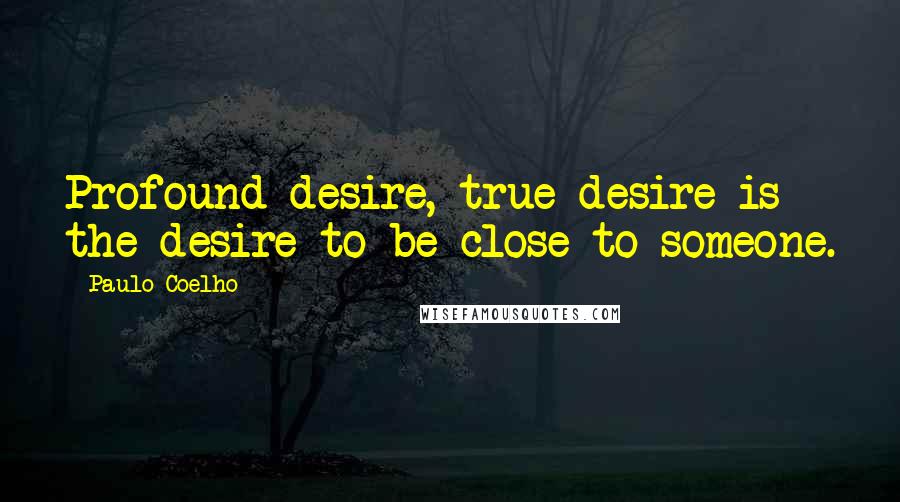 Profound desire, true desire is the desire to be close to someone.

Paulo Coelho

WISEFAMOUSQUOTES.COM